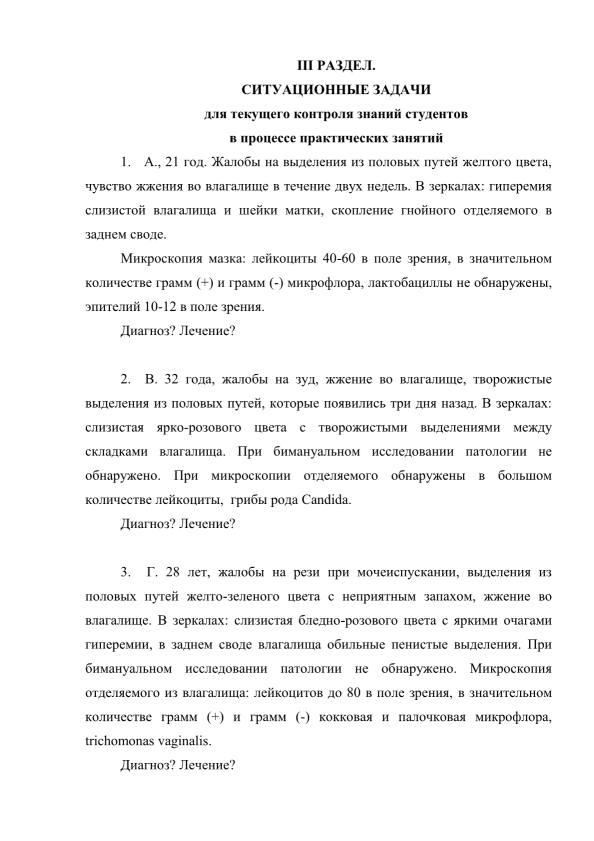 III РАЗДЕЛ.
СИТУАЦИОННЫЕ ЗАДАЧИ
для текущего контроля знаний студентов
в процессе практических занятий

1. А., 21 год. Жалобы на выделения из половых путей желтого цвета, чувство жжения во влагалище в течение двух недель. В зеркалах: гиперемия слизистой влагалища и шейки матки, скопление гнойного отделяемого в заднем своде.

Микроскопия мазка: лейкоциты 40-60 в поле зрения, в значительном количестве грамм (+) и грамм (-) микрофлора, лактобациллы не обнаружены, эпителий 10-12 в поле зрения.

Диагноз? Лечение?

2. В. 32 года, жалобы на зуд, жжение во влагалище, творожистые выделения из половых путей, которые появились три дня назад. В зеркалах: слизистая ярко-розового цвета с творожистыми выделениями между складками влагалища. При бимануальном исследовании патологии не обнаружено. При микроскопии отделяемого обнаружены в большом количестве лейкоциты, грибы рода Candida.

Диагноз? Лечение?

3. Г. 28 лет, жалобы на рези при мочеиспускании, выделения из половых путей желто-зеленого цвета с неприятным запахом, жжение во влагалище. В зеркалах: слизистая бледно-розового цвета с яркими очагами гиперемии, в заднем своде влагалища обильные пенистые выделения. При бимануальном исследовании патологии не обнаружено. Микроскопия отделяемого из влагалища: лейкоцитов до 80 в поле зрения, в значительном количестве грамм (+) и грамм (-) кокковая и палочковая микрофлора, trichomonas vaginalis.

Диагноз? Лечение?